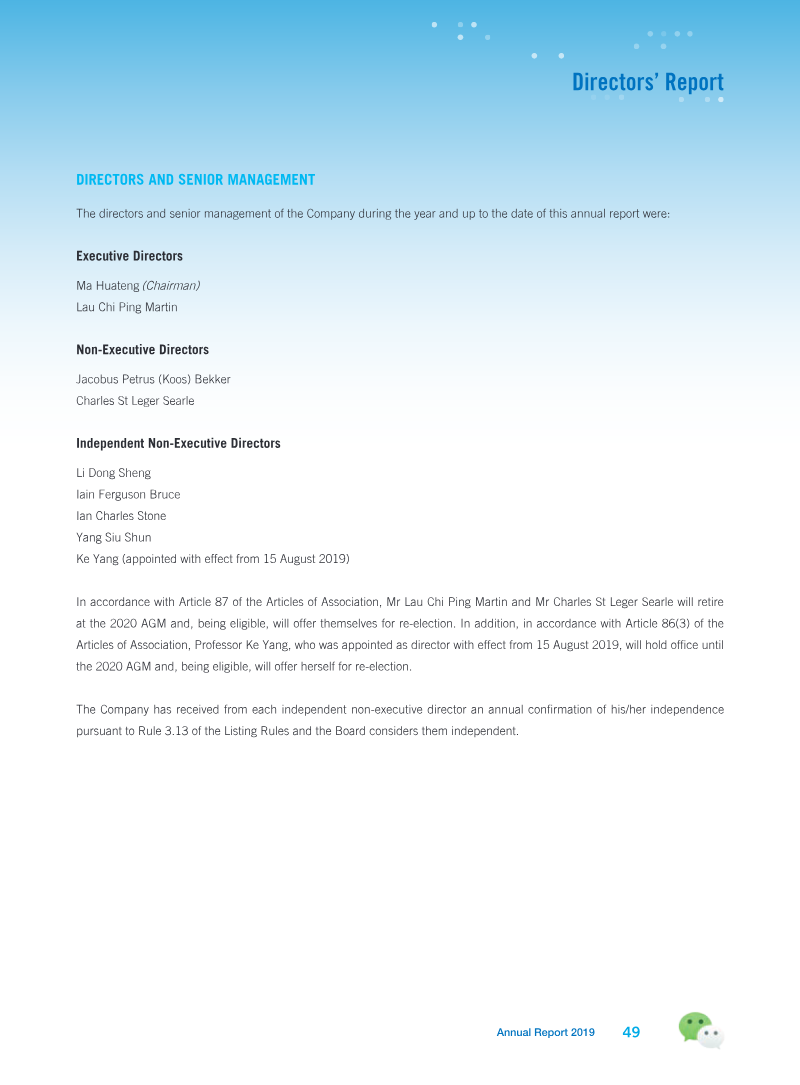 Directors' Report

DIRECTORS AND SENIOR MANAGEMENT

The directors and senior management of the Company during the year and up to the date of this annual report were:

Executive Directors

Ma Huateng (Chairman)
Lau Chi Ping Martin

Non-Executive Directors

Jacobus Petrus (Koos) Bekker
Charles St Leger Searle

Independent Non-Executive Directors

Li Dong Sheng
Iain Ferguson Bruce
Ian Charles Stone
Yang Siu Shun
Ke Yang (appointed with effect from 15 August 2019)

In accordance with Article 87 of the Articles of Association, Mr Lau Chi Ping Martin and Mr Charles St Leger Searle will retire at the 2020 AGM and, being eligible, will offer themselves for re-election. In addition, in accordance with Article 86(3) of the Articles of Association, Professor Ke Yang, who was appointed as director with effect from 15 August 2019, will hold office until the 2020 AGM and, being eligible, will offer herself for re-election.

The Company has received from each independent non-executive director an annual confirmation of his/her independence pursuant to Rule 3.13 of the Listing Rules and the Board considers them independent.

Annual Report 2019 49